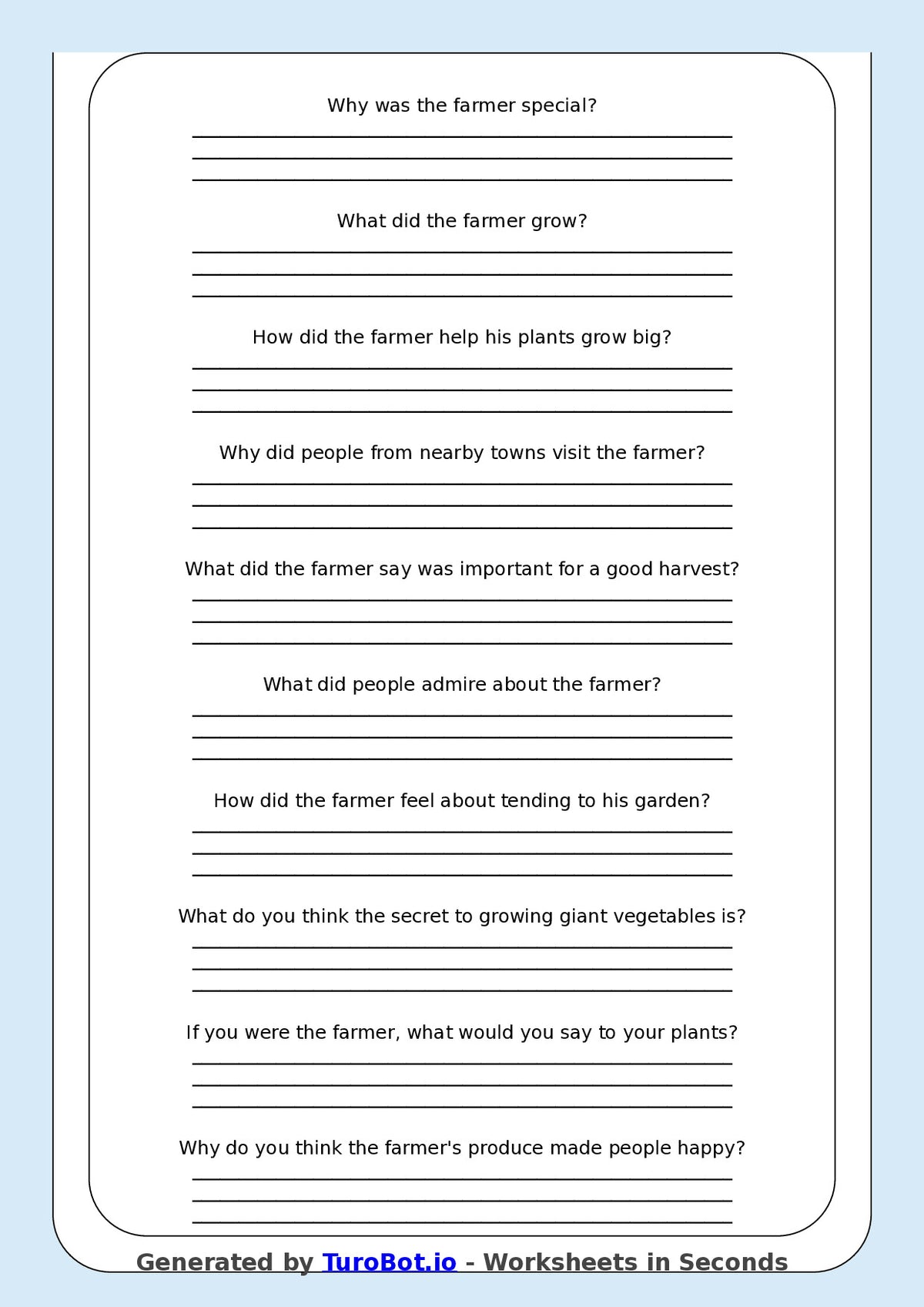 Why was the farmer special?

What did the farmer grow?

How did the farmer help his plants grow big?

Why did people from nearby towns visit the farmer?

What did the farmer say was important for a good harvest?

What did people admire about the farmer?

How did the farmer feel about tending to his garden?

What do you think the secret to growing giant vegetables is?

If you were the farmer, what would you say to your plants?

Why do you think the farmer's produce made people happy?

Generated by TuroBot.io - Worksheets in Seconds